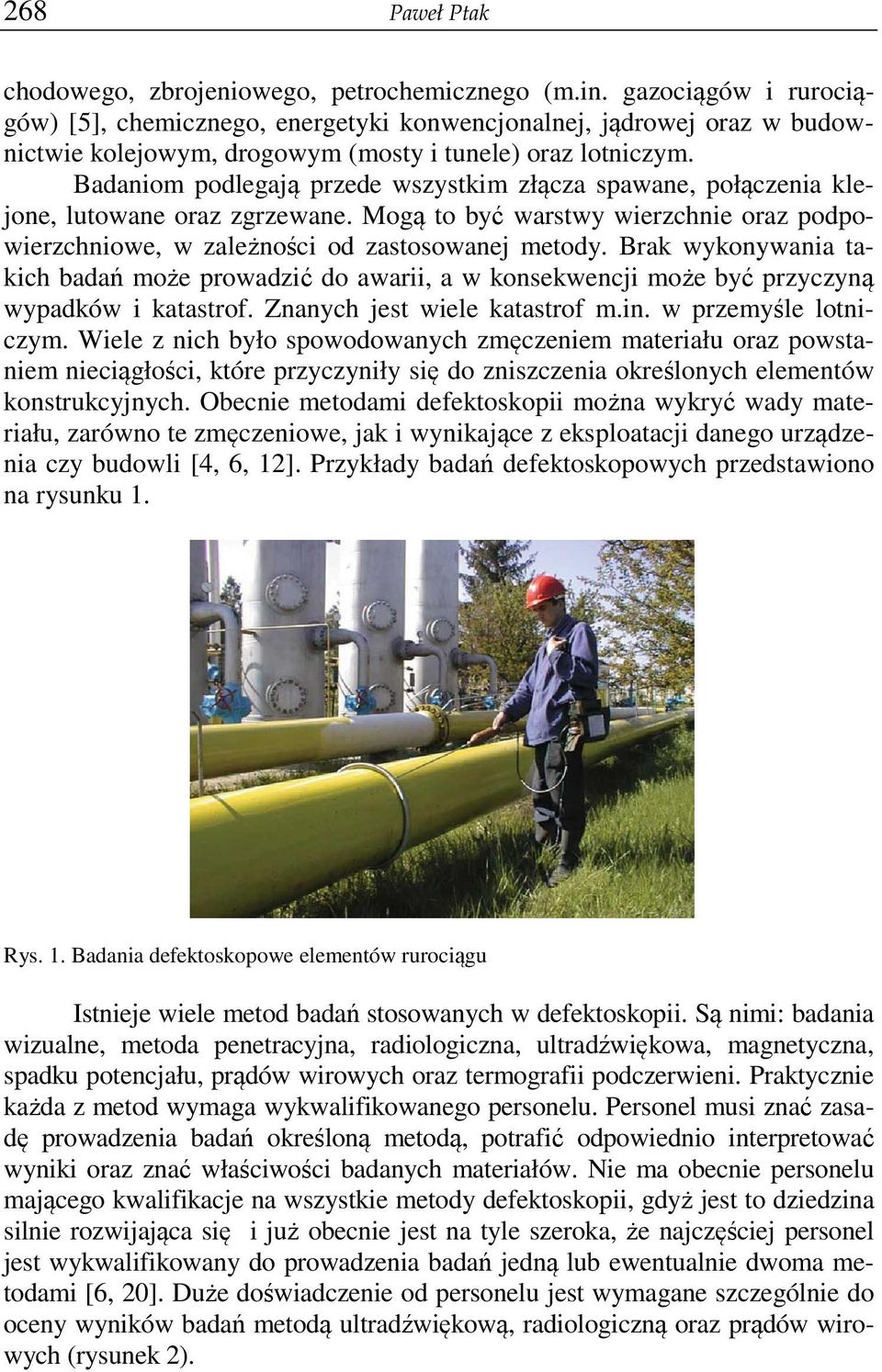 268 Paweł Ptak

chodowego, zbrojeniowego, petrochemicznego (m.in. gazociągów i rurociągów) [5], chemicznego, energetyki konwencjonalnej, jądrowej oraz w budownictwie kolejowym, drogowym (mosty i tunele) oraz lotniczym.

Badaniom podlegają przede wszystkim złącza spawane, połączenia klejone, lutowane oraz zgrzewane. Mogą to być warstwy wierzchnie oraz podpowierzchniowe, w zależności od zastosowanej metody. Brak wykonywania takich badań może prowadzić do awarii, a w konsekwencji może być przyczyną wypadków i katastrof. Znanych jest wiele katastrof m.in. w przemyśle lotniczym. Wiele z nich było spowodowanych zmęczeniem materiału oraz powstaniem nieciągłości, które przyczyniły się do zniszczenia określonych elementów konstrukcyjnych. Obecnie metodami defektoskopii można wykryć wady materiału, zarówno te zmęczeniowe, jak i wynikające z eksploatacji danego urządzenia czy budowli [4, 6, 12]. Przykłady badań defektoskopowych przedstawiono na rysunku 1.

Rys. 1. Badania defektoskopowe elementów rurociągu

Istnieje wiele metod badań stosowanych w defektoskopii. Są nimi: badania wizualne, metoda penetracyjna, radiologiczna, ultradźwiękowa, magnetyczna, spadku potencjału, prądów wirowych oraz termografii podczerwieni. Praktycznie każda z metod wymaga wykwalifikowanego personelu. Personel musi znać zasadę prowadzenia badań określoną metodą, potrafić odpowiednio interpretować wyniki oraz znać właściwości badanych materiałów. Nie ma obecnie personelu mającego kwalifikacje na wszystkie metody defektoskopii, gdyż jest to dziedzina silnie rozwijająca się i już obecnie jest na tyle szeroka, że najczęściej personel jest wykwalifikowany do prowadzenia badań jedną lub ewentualnie dwoma metodami [6, 20]. Duże doświadczenie od personelu jest wymagane szczególnie do oceny wyników badań metodą ultradźwiękową, radiologiczną oraz prądów wirowych (rysunek 2).